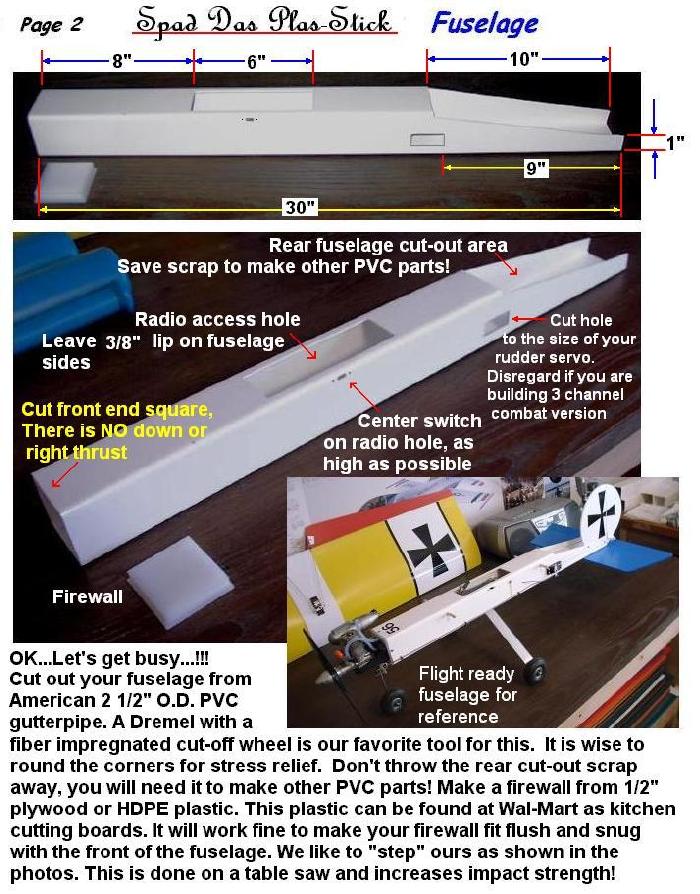 Page 2 Spad Das Plas-Stick Fuselage

8"
6"
10"
1"
9"
30"

Rear fuselage cut-out area
Save scrap to make other PVC parts!

Radio access hole
Leave 3/8" lip on fuselage sides

Cut hole to the size of your rudder servo. Disregard if you are building 3 channel combat version

Cut front end square, There is NO down or right thrust

Center switch on radio hole, as high as possible

Firewall

Flight ready fuselage for reference

OK...Let's get busy...!!!
Cut out your fuselage from American 2 1/2" O.D. PVC gutterpipe. A Dremel with a fiber impregnated cut-off wheel is our favorite tool for this. It is wise to round the corners for stress relief. Don't throw the rear cut-out scrap away, you will need it to make other PVC parts! Make a firewall from 1/2" plywood or HDPE plastic. This plastic can be found at Wal-Mart as kitchen cutting boards. It will work fine to make your firewall fit flush and snug with the front of the fuselage. We like to "step" ours as shown in the photos. This is done on a table saw and increases impact strength!